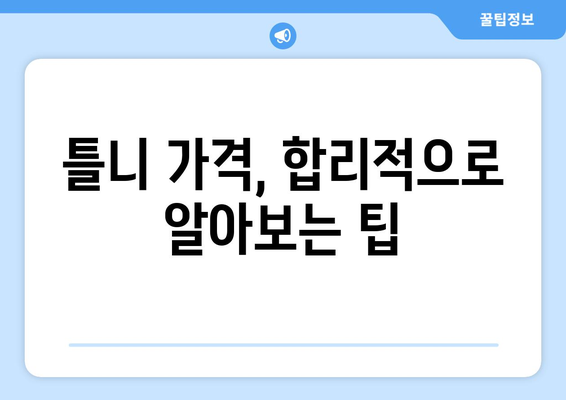 꿀팁정보

틀니 가격, 합리적으로 알아보는 팁